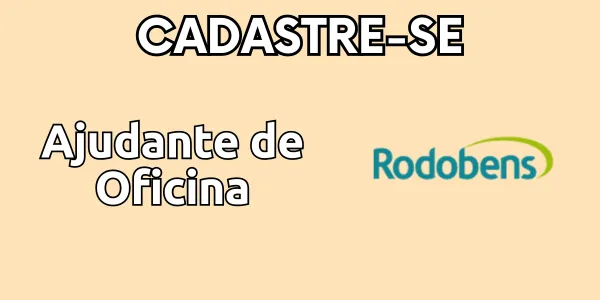 CADASTRE-SE

Ajudante de Oficina

Rodobens